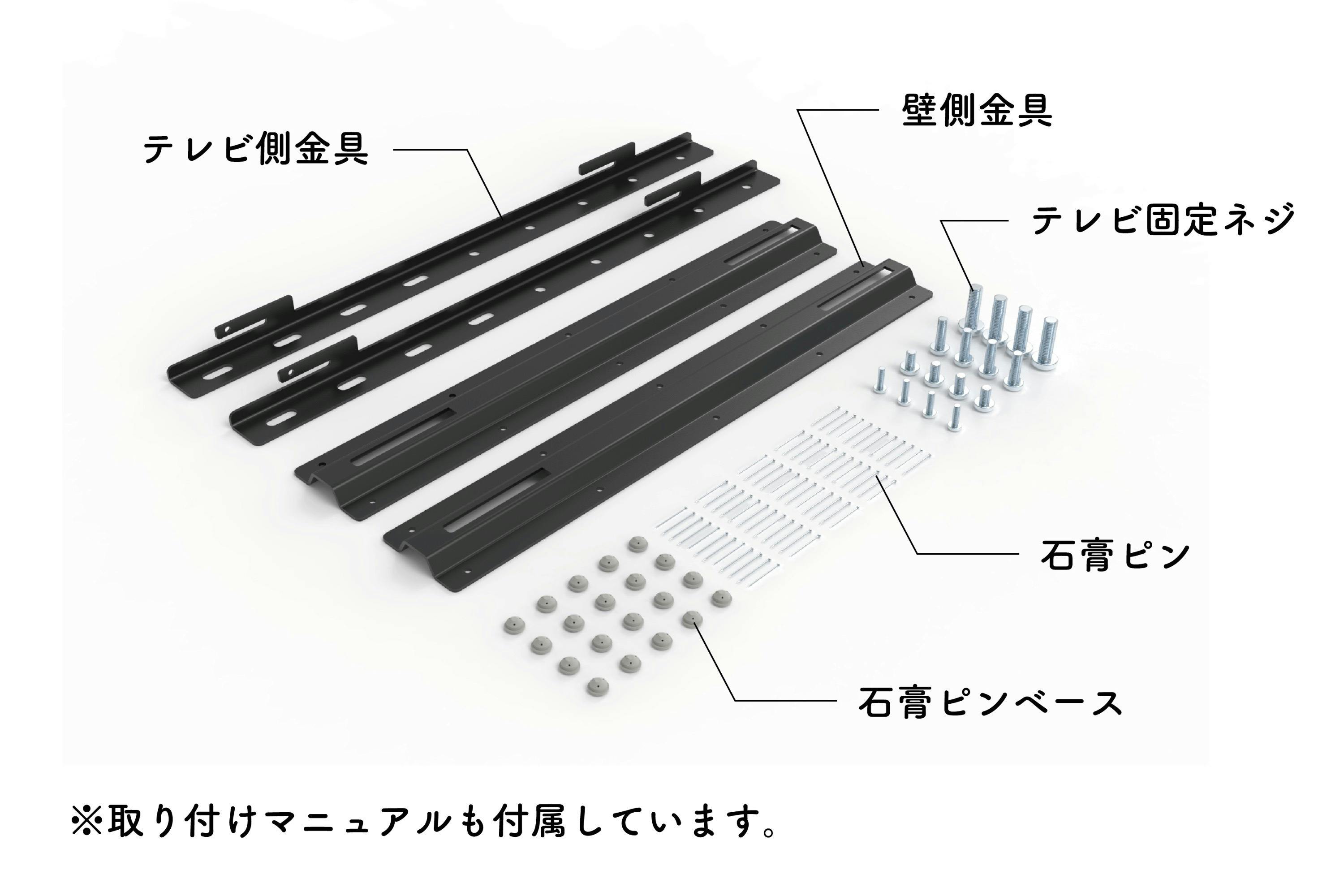 テレビ側金具

壁側金具

テレビ固定ネジ

石膏ピン

石膏ピンベース

※取り付けマニュアルも付属しています。